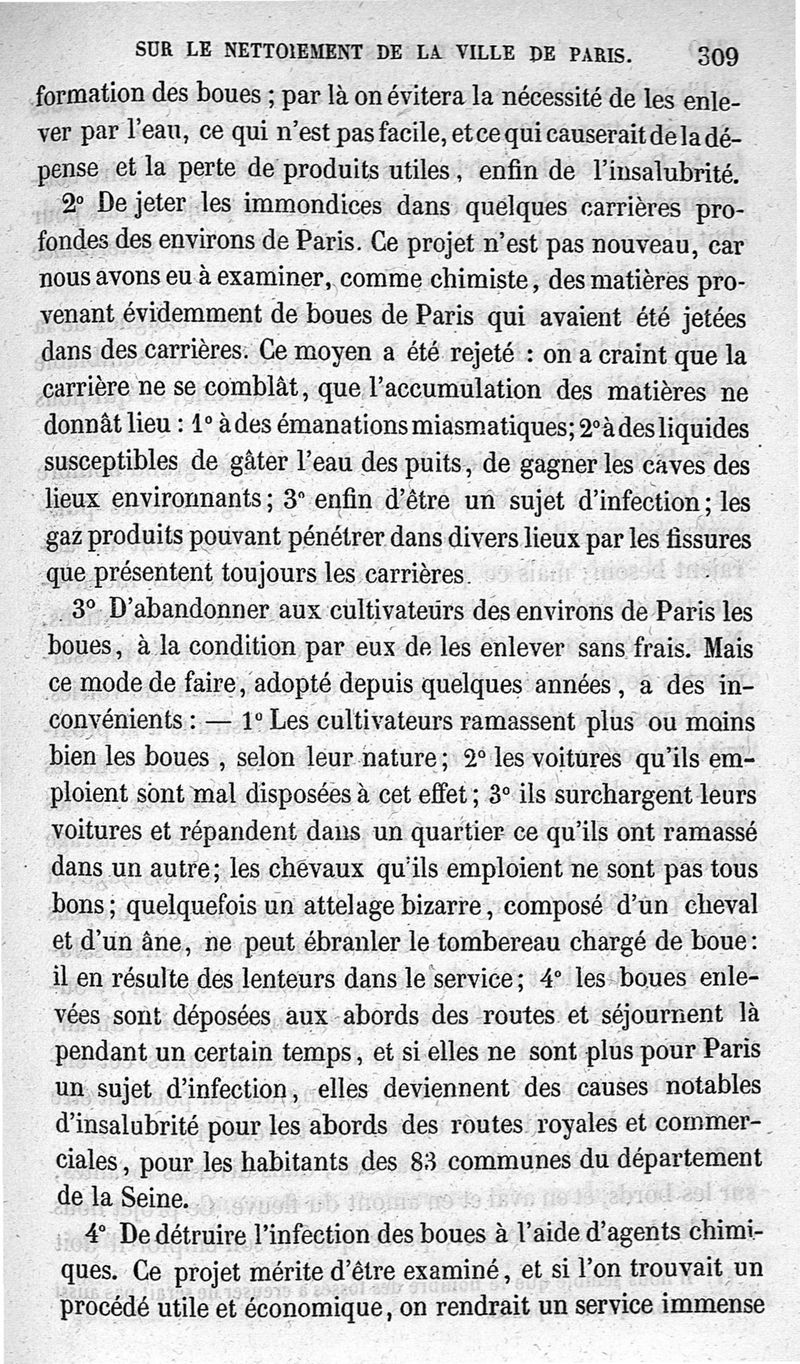 SUR LE NETTOIEMENT DE LA VILLE DE PARIS. 309

formation des boues ; par là on évitera la nécessité de les enlever par l'eau, ce qui n'est pas facile, et ce qui causerait de la dépense et la perte de produits utiles, enfin de l'insalubrité.

2° De jeter les immondices dans quelques carrières profondes des environs de Paris. Ce projet n'est pas nouveau, car nous avons eu à examiner, comme chimiste, des matières provenant évidemment de boues de Paris qui avaient été jetées dans des carrières. Ce moyen a été rejeté : on a craint que la carrière ne se comblât, que l'accumulation des matières ne donnât lieu : 1° à des émanations miasmatiques; 2° à des liquides susceptibles de gâter l'eau des puits, de gagner les caves des lieux environnants; 3° enfin d'être un sujet d'infection; les gaz produits pouvant pénétrer dans divers lieux par les fissures que présentent toujours les carrières.

3° D'abandonner aux cultivateurs des environs de Paris les boues, à la condition par eux de les enlever sans frais. Mais ce mode de faire, adopté depuis quelques années, a des inconvénients : — 1° Les cultivateurs ramassent plus ou moins bien les boues, selon leur nature; 2° les voitures qu'ils emploient sont mal disposées à cet effet; 3° ils surchargent leurs voitures et répandent dans un quartier ce qu'ils ont ramassé dans un autre; les chevaux qu'ils emploient ne sont pas tous bons; quelquefois un attelage bizarre, composé d'un cheval et d'un âne, ne peut ébranler le tombereau chargé de boue: il en résulte des lenteurs dans le service; 4° les boues enlevées sont déposées aux abords des routes et séjournent là pendant un certain temps, et si elles ne sont plus pour Paris un sujet d'infection, elles deviennent des causes notables d'insalubrité pour les abords des routes royales et commerciales, pour les habitants des 83 communes du département de la Seine.

4° De détruire l'infection des boues à l'aide d'agents chimiques. Ce projet mérite d'être examiné, et si l'on trouvait un procédé utile et économique, on rendrait un service immense